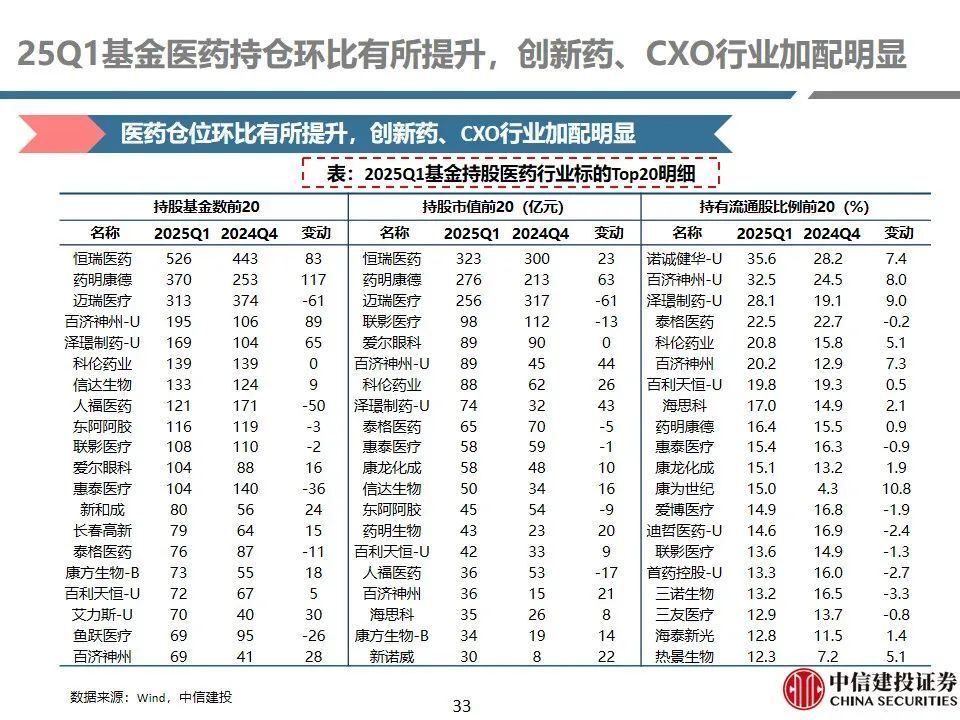 25Q1基金医药持仓环比有所提升，创新药、CXO行业加配明显

医药仓位环比有所提升，创新药、CXO行业加配明显

表：2025Q1基金持股医药行业标的Top20明细

| 持股基金数前20 | | | | 持股市值前20（亿元） | | | | 持有流通股比例前20（%） | | | |
|---|---|---|---|---|---|---|---|---|---|---|---|
| 名称 | 2025Q1 | 2024Q4 | 变动 | 名称 | 2025Q1 | 2024Q4 | 变动 | 名称 | 2025Q1 | 2024Q4 | 变动 |
| 恒瑞医药 | 526 | 443 | 83 | 恒瑞医药 | 323 | 300 | 23 | 诺诚健华-U | 35.6 | 28.2 | 7.4 |
| 药明康德 | 370 | 253 | 117 | 药明康德 | 276 | 213 | 63 | 百济神州-U | 32.5 | 24.5 | 8.0 |
| 迈瑞医疗 | 313 | 374 | -61 | 迈瑞医疗 | 256 | 317 | -61 | 泽璟制药-U | 28.1 | 19.1 | 9.0 |
| 百济神州-U | 195 | 106 | 89 | 联影医疗 | 98 | 112 | -13 | 泰格医药 | 22.5 | 22.7 | -0.2 |
| 泽璟制药-U | 169 | 104 | 65 | 爱尔眼科 | 89 | 90 | 0 | 科伦药业 | 20.8 | 15.8 | 5.1 |
| 科伦药业 | 139 | 139 | 0 | 百济神州-U | 89 | 45 | 44 | 百济神州 | 20.2 | 12.9 | 7.3 |
| 信达生物 | 133 | 124 | 9 | 科伦药业 | 88 | 62 | 26 | 百利天恒-U | 19.8 | 19.3 | 0.5 |
| 人福医药 | 121 | 171 | -50 | 泽璟制药-U | 74 | 32 | 43 | 海思科 | 17.0 | 14.9 | 2.1 |
| 东阿阿胶 | 116 | 119 | -3 | 泰格医药 | 65 | 70 | -5 | 药明康德 | 16.4 | 15.5 | 0.9 |
| 联影医疗 | 108 | 110 | -2 | 惠泰医疗 | 58 | 59 | -1 | 惠泰医疗 | 15.4 | 16.3 | -0.9 |
| 爱尔眼科 | 104 | 88 | 16 | 康龙化成 | 58 | 48 | 10 | 康龙化成 | 15.1 | 13.2 | 1.9 |
| 惠泰医疗 | 104 | 140 | -36 | 信达生物 | 50 | 34 | 16 | 康为世纪 | 15.0 | 4.3 | 10.8 |
| 新和成 | 80 | 56 | 24 | 东阿阿胶 | 45 | 54 | -9 | 爱博医疗 | 14.9 | 16.8 | -1.9 |
| 长春高新 | 79 | 64 | 15 | 药明生物 | 43 | 23 | 20 | 迪哲医药-U | 14.6 | 16.9 | -2.4 |
| 泰格医药 | 76 | 87 | -11 | 百利天恒-U | 42 | 33 | 9 | 联影医疗 | 13.6 | 14.9 | -1.3 |
| 康方生物-B | 73 | 55 | 18 | 人福医药 | 36 | 53 | -17 | 首药控股-U | 13.3 | 16.0 | -2.7 |
| 百利天恒-U | 72 | 67 | 5 | 百济神州 | 36 | 15 | 21 | 三诺生物 | 13.2 | 16.5 | -3.3 |
| 艾力斯-U | 70 | 40 | 30 | 海思科 | 35 | 26 | 8 | 三友医疗 | 12.9 | 13.7 | -0.8 |
| 鱼跃医疗 | 69 | 95 | -26 | 康方生物-B | 34 | 19 | 14 | 海泰新光 | 12.8 | 11.5 | 1.4 |
| 百济神州 | 69 | 41 | 28 | 新诺威 | 30 | 8 | 22 | 热景生物 | 12.3 | 7.2 | 5.1 |

数据来源：Wind，中信建投

33

中信建投证券
CHINA SECURITIES